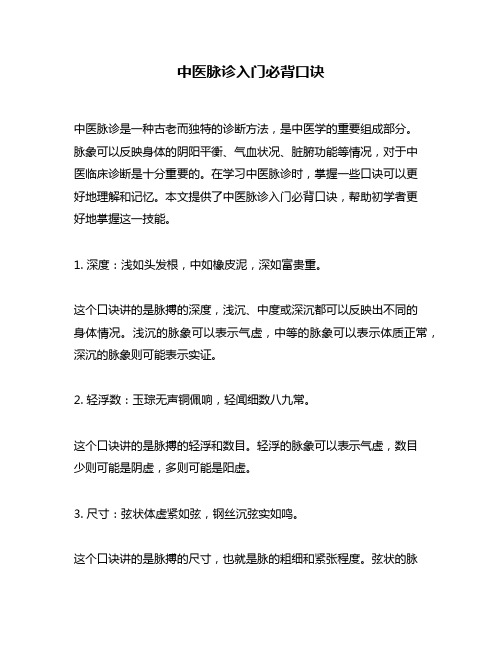 中医脉诊入门必背口诀

中医脉诊是一种古老而独特的诊断方法，是中医学的重要组成部分。脉象可以反映身体的阴阳平衡、气血状况、脏腑功能等情况，对于中医临床诊断是十分重要的。在学习中医脉诊时，掌握一些口诀可以更好地理解和记忆。本文提供了中医脉诊入门必背口诀，帮助初学者更好地掌握这一技能。

1. 深度：浅如头发根，中如橡皮泥，深如富贵重。

这个口诀讲的是脉搏的深度，浅沉、中度或深沉都可以反映出不同的身体情况。浅沉的脉象可以表示气虚，中等的脉象可以表示体质正常，深沉的脉象则可能表示实证。

2. 轻浮数：玉琮无声铜佩响，轻闻细数八九常。

这个口诀讲的是脉搏的轻浮和数目。轻浮的脉象可以表示气虚，数目少则可能是阴虚，多则可能是阳虚。

3. 尺寸：弦状体虚紧如弦，钢丝沉弦实如鸣。

这个口诀讲的是脉搏的尺寸，也就是脉的粗细和紧张程度。弦状的脉